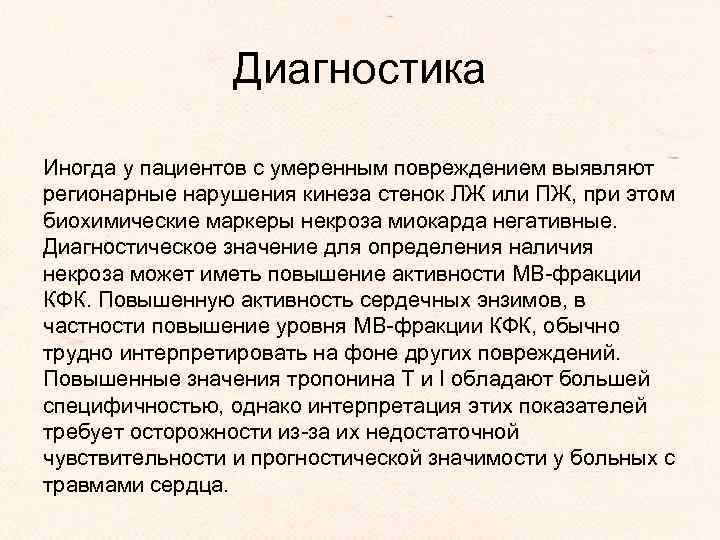 Диагностика

Иногда у пациентов с умеренным повреждением выявляют регионарные нарушения кинеза стенок ЛЖ или ПЖ, при этом биохимические маркеры некроза миокарда негативные. Диагностическое значение для определения наличия некроза может иметь повышение активности МВ-фракции КФК. Повышенную активность сердечных энзимов, в частности повышение уровня МВ-фракции КФК, обычно трудно интерпретировать на фоне других повреждений. Повышенные значения тропонина Т и I обладают большей специфичностью, однако интерпретация этих показателей требует осторожности из-за их недостаточной чувствительности и прогностической значимости у больных с травмами сердца.